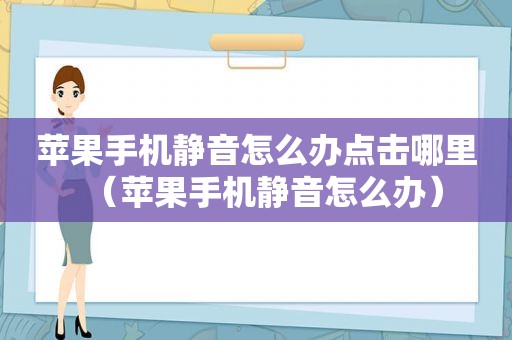 苹果手机静音怎么办点击哪里（苹果手机静音怎么办）